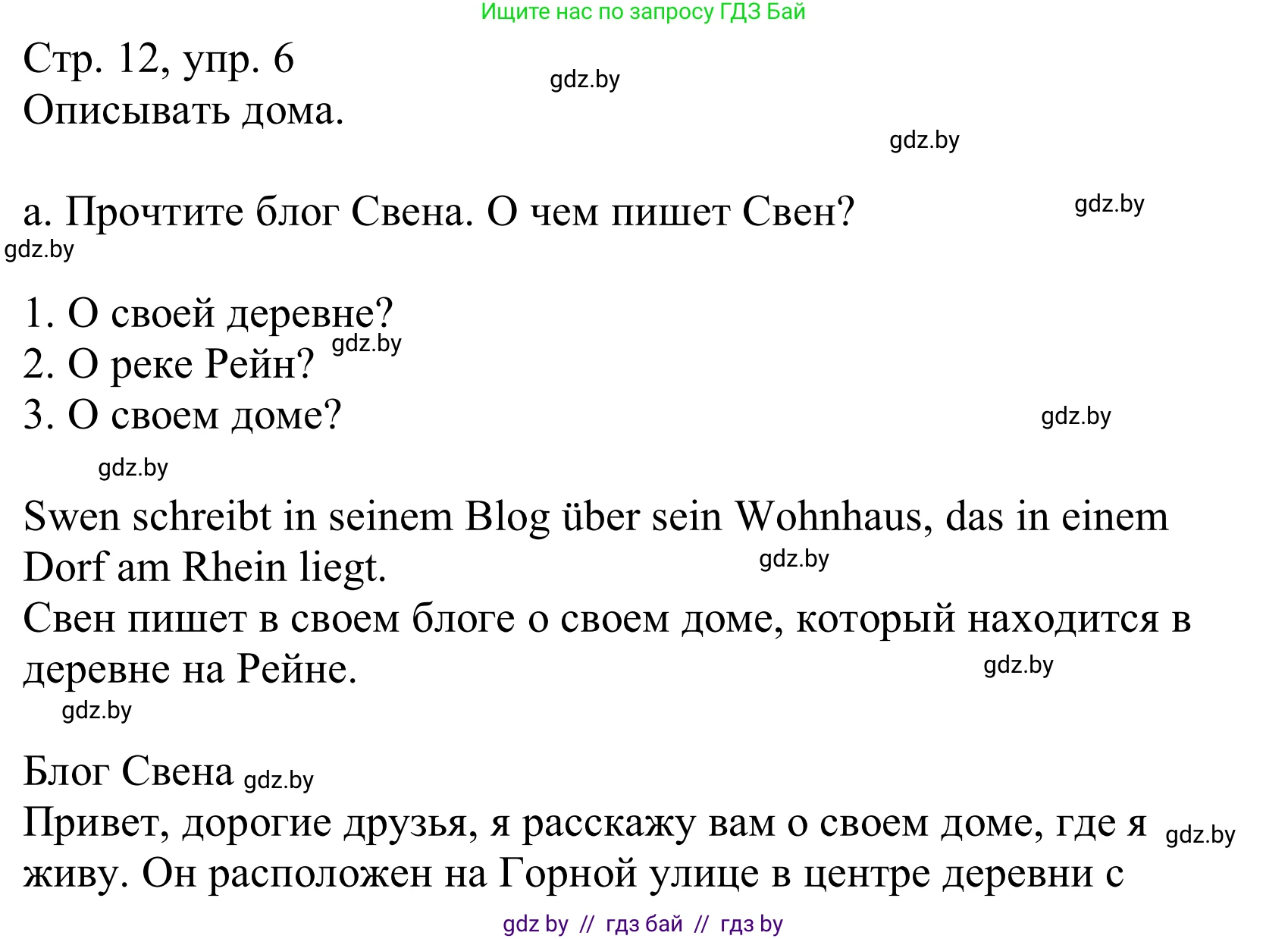 Ищите нас по запросу ГДЗ Бай

Стр. 12, упр. 6
gdz.by
Описывать дома.
gdz.by

а. Прочтите блог Свена. О чем пишет Свен?
gdz.by
gdz.by

1. О своей деревне?
gdz.by
2. О реке Рейн?
3. О своем доме?
gdz.by
gdz.by

Swen schreibt in seinem Blog über sein Wohnhaus, das in einem Dorf am Rhein liegt.
gdz.by
Свен пишет в своем блоге о своем доме, который находится в деревне на Рейне.
gdz.by
gdz.by

Блог Свена gdz.by
Привет, дорогие друзья, я расскажу вам о своем доме, где я живу. Он расположен на Горной улице в центре деревни с
gdz.by

gdz by // гдз бай // гдз by